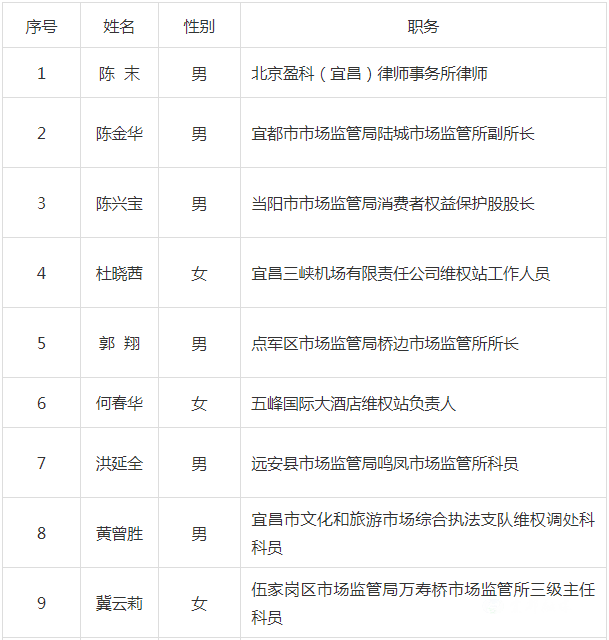 | 序号 | 姓名 | 性别 | 职务 |
|---|---|---|---|
| 1 | 陈 末 | 男 | 北京盈科（宜昌）律师事务所律师 |
| 2 | 陈金华 | 男 | 宜都市市场监管局陆城市场监管所副所长 |
| 3 | 陈兴宝 | 男 | 当阳市市场监管局消费者权益保护股股长 |
| 4 | 杜晓茜 | 女 | 宜昌三峡机场有限责任公司维权站工作人员 |
| 5 | 郭 翔 | 男 | 点军区市场监管局桥边市场监管所所长 |
| 6 | 何春华 | 女 | 五峰国际大酒店维权站负责人 |
| 7 | 洪延全 | 男 | 远安县市场监管局鸣凤市场监管所科员 |
| 8 | 黄曾胜 | 男 | 宜昌市文化和旅游市场综合执法支队维权调处科科员 |
| 9 | 冀云莉 | 女 | 伍家岗区市场监管局万寿桥市场监管所三级主任科员 |